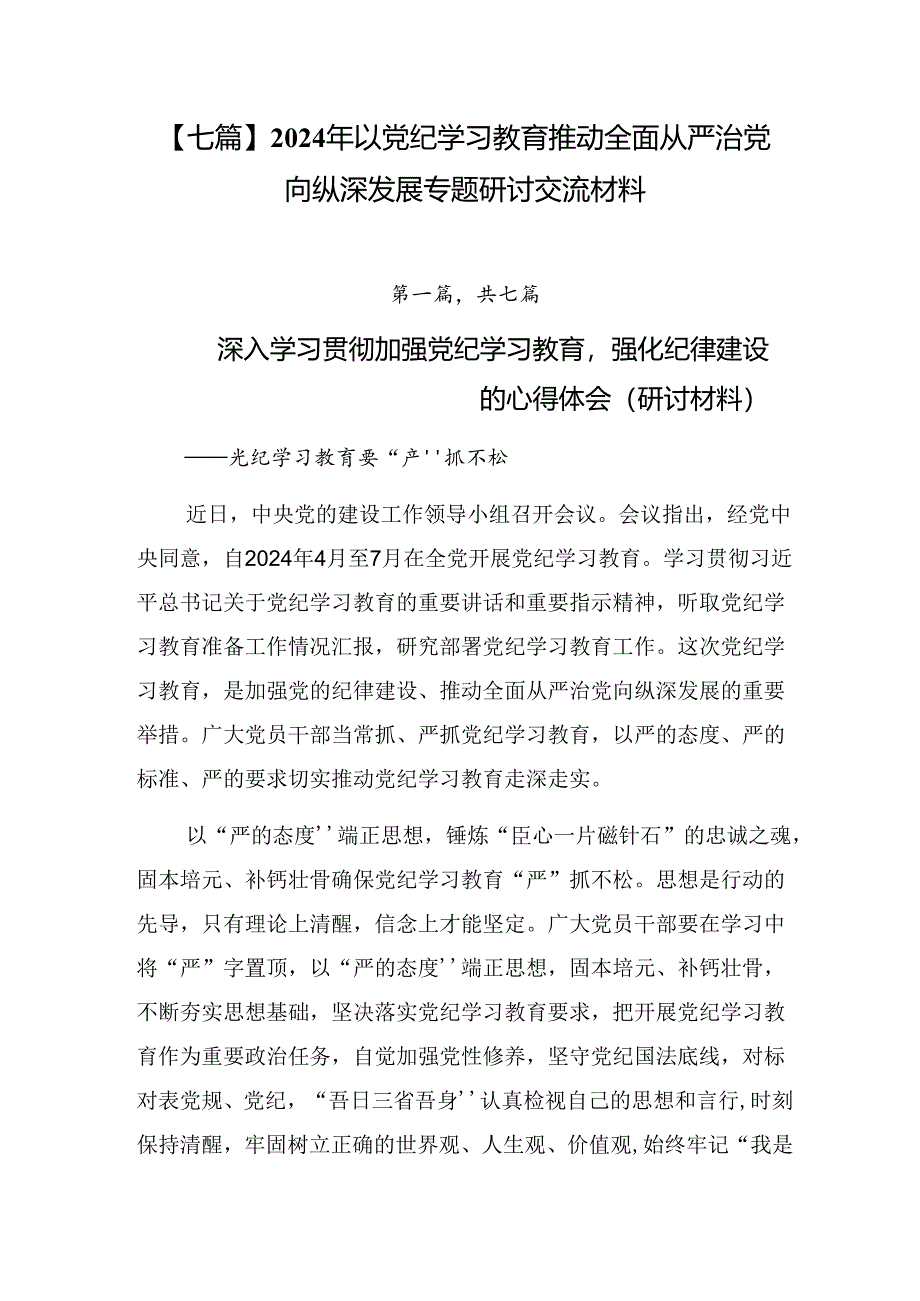 【七篇】2024年以党纪学习教育推动全面从严治党向纵深发展专题研讨交流材料

第一篇，共七篇

深入学习贯彻加强党纪学习教育，强化纪律建设的心得体会（研讨材料）

——光纪学习教育要“产''抓不松

近日，中央党的建设工作领导小组召开会议。会议指出，经党中央同意，自2024年4月至7月在全党开展党纪学习教育。学习贯彻习近平总书记关于党纪学习教育的重要讲话和重要指示精神，听取党纪学习教育准备工作情况汇报，研究部署党纪学习教育工作。这次党纪学习教育，是加强党的纪律建设、推动全面从严治党向纵深发展的重要举措。广大党员干部当常抓、严抓党纪学习教育，以严的态度、严的标准、严的要求切实推动党纪学习教育走深走实。

以“严的态度''端正思想，锤炼“臣心一片磁针石”的忠诚之魂，固本培元、补钙壮骨确保党纪学习教育“严”抓不松。思想是行动的先导，只有理论上清醒，信念上才能坚定。广大党员干部要在学习中将“严”字置顶，以“严的态度''端正思想，固本培元、补钙壮骨，不断夯实思想基础，坚决落实党纪学习教育要求，把开展党纪学习教育作为重要政治任务，自觉加强党性修养，坚守党纪国法底线，对标对表党规、党纪，“吾日三省吾身''认真检视自己的思想和言行，时刻保持清醒，牢固树立正确的世界观、人生观、价值观，始终牢记“我是